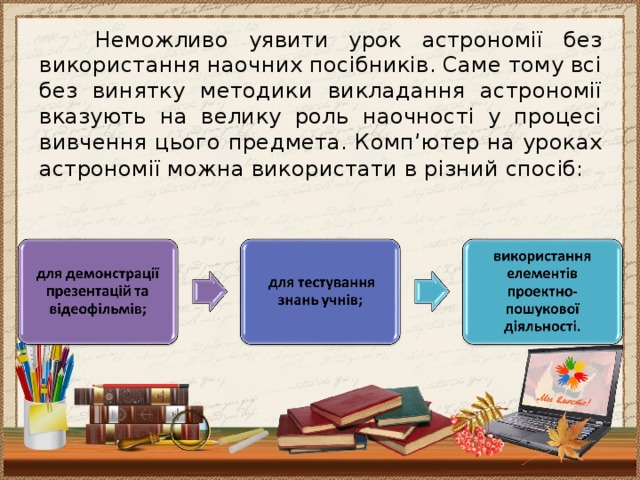 Неможливо уявити урок астрономії без використання наочних посібників. Саме тому всі без винятку методики викладання астрономії вказують на велику роль наочності у процесі вивчення цього предмета. Комп'ютер на уроках астрономії можна використати в різний спосіб:

для демонстрації презентацій та відеофільмів;

для тестування знань учнів;

використання елементів проектно-пошукової діяльності.

Ми вместе!